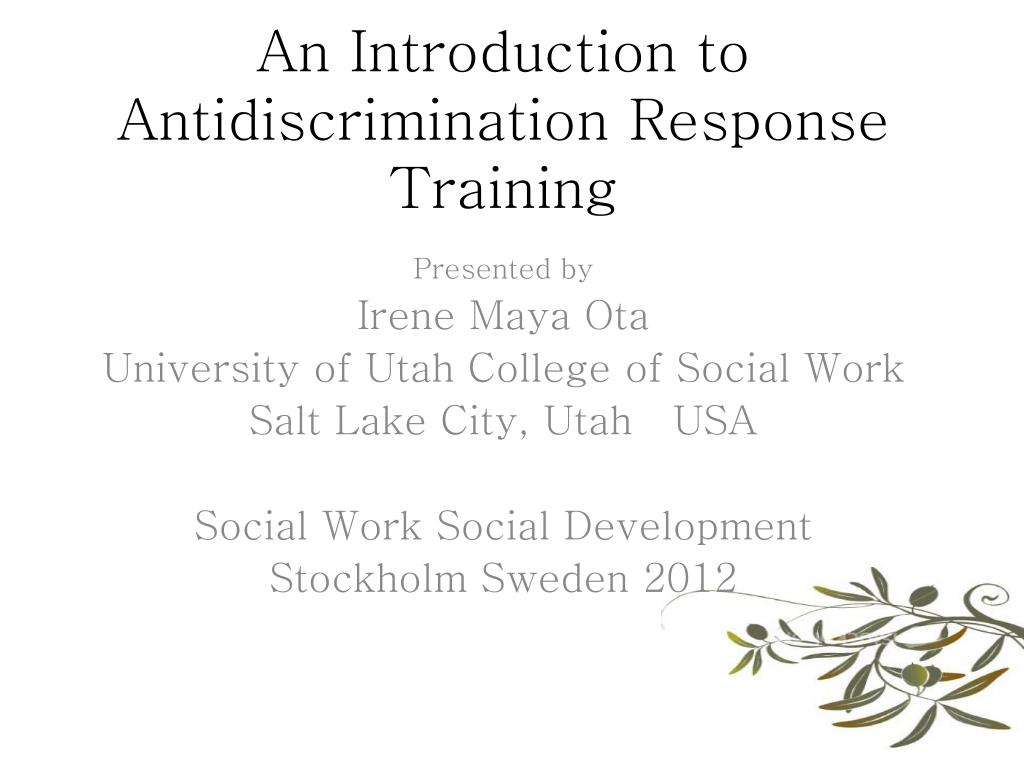 An Introduction to Antidiscrimination Response Training

Presented by
Irene Maya Ota
University of Utah College of Social Work
Salt Lake City, Utah USA

Social Work Social Development
Stockholm Sweden 2012